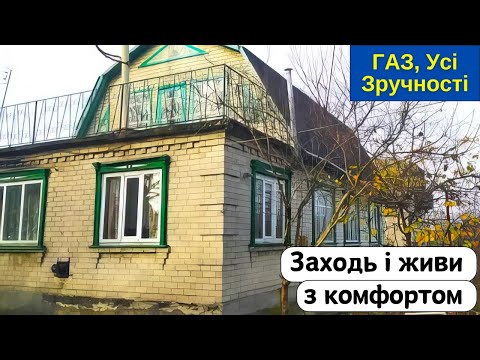 ГАЗ, Усі Зручності

Заходь і живи з комфортом